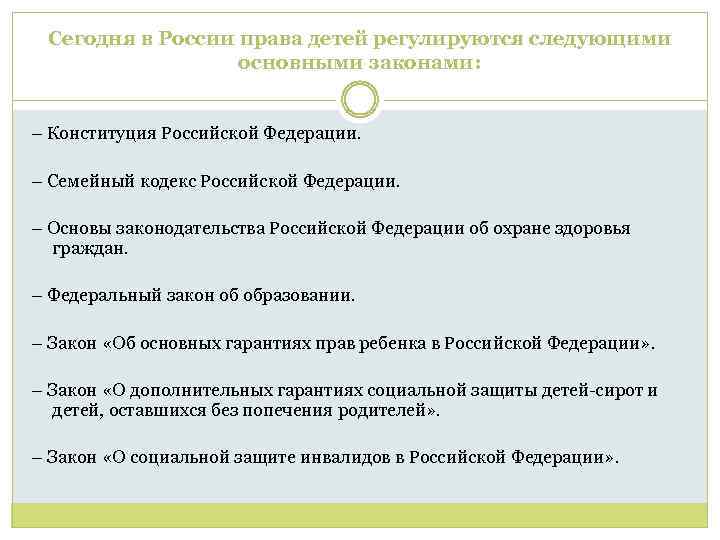 Сегодня в России права детей регулируются следующими основными законами:

– Конституция Российской Федерации.

– Семейный кодекс Российской Федерации.

– Основы законодательства Российской Федерации об охране здоровья граждан.

– Федеральный закон об образовании.

– Закон «Об основных гарантиях прав ребенка в Российской Федерации».

– Закон «О дополнительных гарантиях социальной защиты детей-сирот и детей, оставшихся без попечения родителей».

– Закон «О социальной защите инвалидов в Российской Федерации».